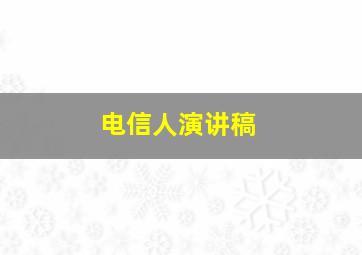 电信人演讲稿